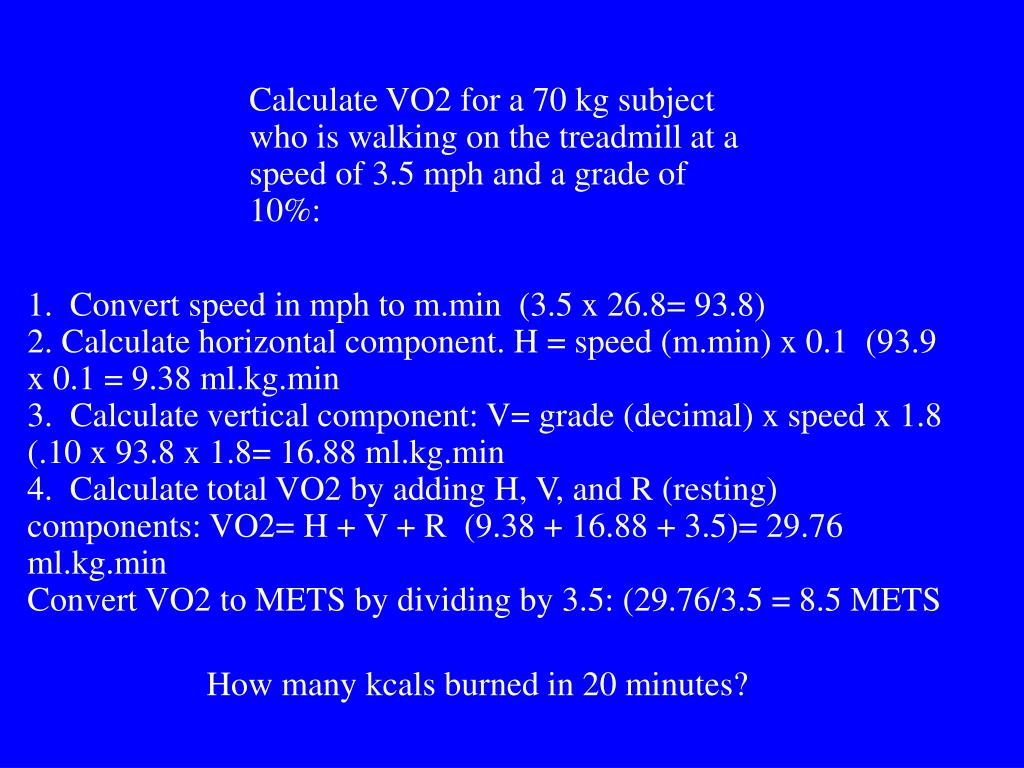 Calculate VO2 for a 70 kg subject who is walking on the treadmill at a speed of 3.5 mph and a grade of 10%:

1. Convert speed in mph to m.min (3.5 x 26.8= 93.8)
2. Calculate horizontal component. H = speed (m.min) x 0.1 (93.9 x 0.1 = 9.38 ml.kg.min
3. Calculate vertical component: V= grade (decimal) x speed x 1.8 (.10 x 93.8 x 1.8= 16.88 ml.kg.min
4. Calculate total VO2 by adding H, V, and R (resting) components: VO2= H + V + R (9.38 + 16.88 + 3.5)= 29.76 ml.kg.min
Convert VO2 to METS by dividing by 3.5: (29.76/3.5 = 8.5 METS

How many kcals burned in 20 minutes?